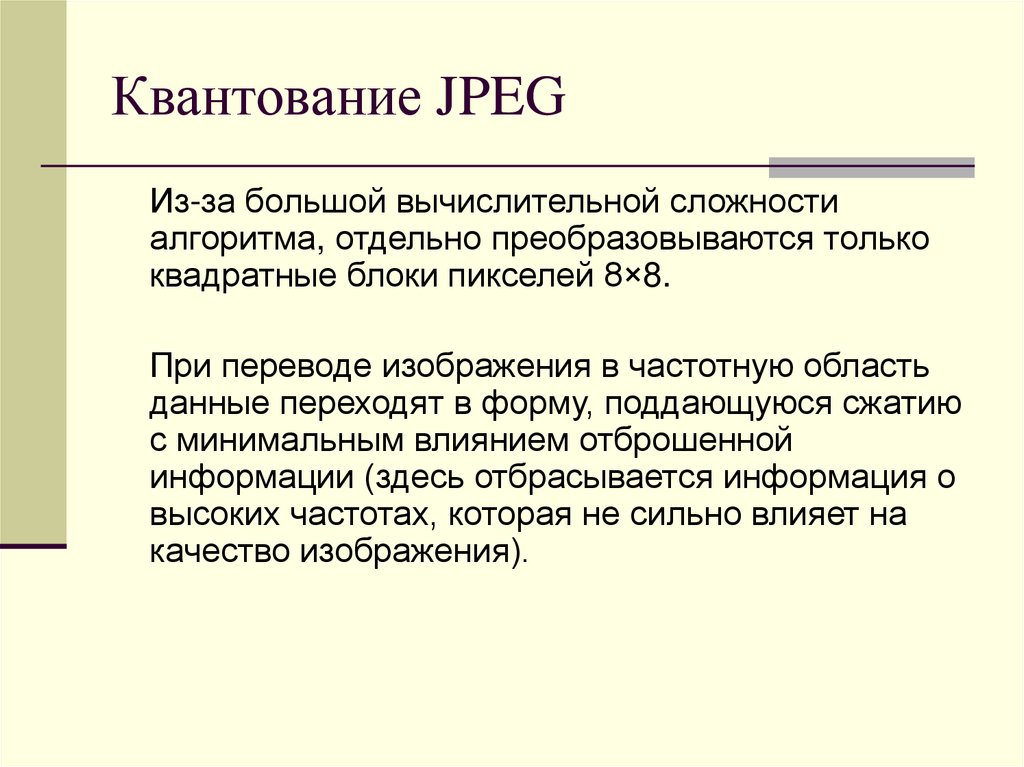 Квантование JPEG

Из-за большой вычислительной сложности алгоритма, отдельно преобразовываются только квадратные блоки пикселей 8×8.

При переводе изображения в частотную область данные переходят в форму, поддающуюся сжатию с минимальным влиянием отброшенной информации (здесь отбрасывается информация о высоких частотах, которая не сильно влияет на качество изображения).